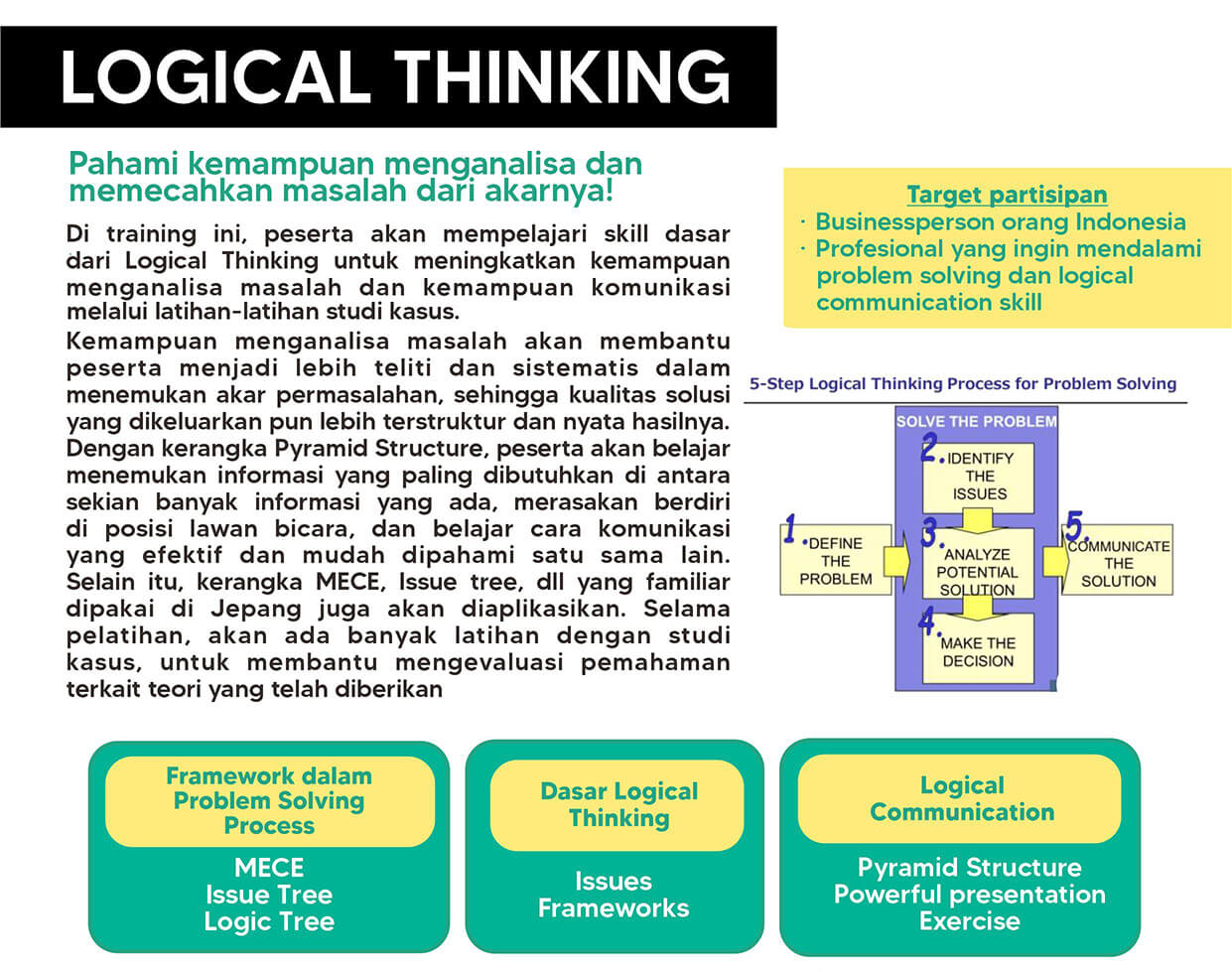 LOGICAL THINKING

Pahami kemampuan menganalisa dan memecahkan masalah dari akarnya!

Di training ini, peserta akan mempelajari skill dasar dari Logical Thinking untuk meningkatkan kemampuan menganalisa masalah dan kemampuan komunikasi melalui latihan-latihan studi kasus.

Kemampuan menganalisa masalah akan membantu peserta menjadi lebih teliti dan sistematis dalam menemukan akar permasalahan, sehingga kualitas solusi yang dikeluarkan pun lebih terstruktur dan nyata hasilnya. Dengan kerangka Pyramid Structure, peserta akan belajar menemukan informasi yang paling dibutuhkan di antara sekian banyak informasi yang ada, merasakan berdiri di posisi lawan bicara, dan belajar cara komunikasi yang efektif dan mudah dipahami satu sama lain. Selain itu, kerangka MECE, Issue tree, dll yang familiar dipakai di Jepang juga akan diaplikasikan. Selama pelatihan, akan ada banyak latihan dengan studi kasus, untuk membantu mengevaluasi pemahaman terkait teori yang telah diberikan

Target partisipan
· Businessperson orang Indonesia
· Profesional yang ingin mendalami problem solving dan logical communication skill

5-Step Logical Thinking Process for Problem Solving

SOLVE THE PROBLEM
1. DEFINE THE PROBLEM
2. IDENTIFY THE ISSUES
3. ANALYZE POTENTIAL SOLUTION
4. MAKE THE DECISION
5. COMMUNICATE THE SOLUTION

Framework dalam Problem Solving Process
MECE
Issue Tree
Logic Tree

Dasar Logical Thinking
Issues
Frameworks

Logical Communication
Pyramid Structure
Powerful presentation
Exercise